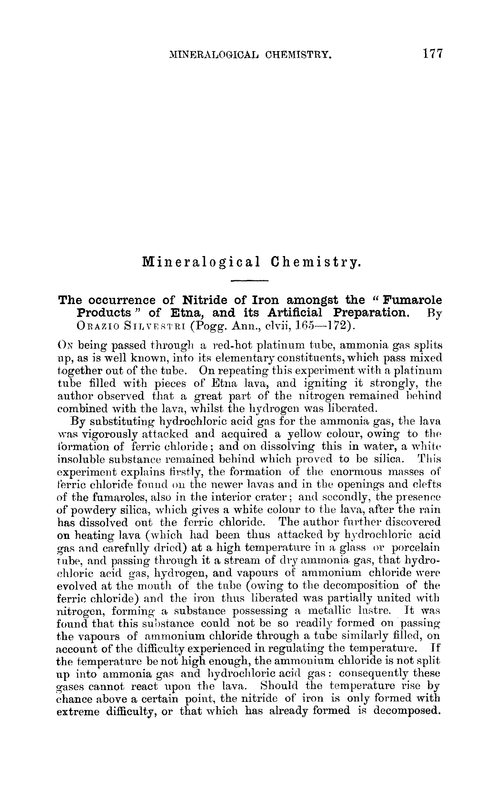 MINERALOGICAL CHEMISTRY. 177

Mineralogical Chemistry.

The occurrence of Nitride of Iron amongst the "Fumarole Products" of Etna, and its Artificial Preparation. By ORAZIO SILVESTRI (Pogg. Ann., clvii, 165—172).

ON being passed through a red-hot platinum tube, ammonia gas splits up, as is well known, into its elementary constituents, which pass mixed together out of the tube. On repeating this experiment with a platinum tube filled with pieces of Etna lava, and igniting it strongly, the author observed that a great part of the nitrogen remained behind combined with the lava, whilst the hydrogen was liberated.

By substituting hydrochloric acid gas for the ammonia gas, the lava was vigorously attacked and acquired a yellow colour, owing to the formation of ferric chloride; and on dissolving this in water, a white insoluble substance remained behind which proved to be silica. This experiment explains firstly, the formation of the enormous masses of ferric chloride found on the newer lavas and in the openings and clefts of the fumaroles, also in the interior crater; and secondly, the presence of powdery silica, which gives a white colour to the lava, after the rain has dissolved out the ferric chloride. The author further discovered on heating lava (which had been thus attacked by hydrochloric acid gas and carefully dried) at a high temperature in a glass or porcelain tube, and passing through it a stream of dry ammonia gas, that hydrochloric acid gas, hydrogen, and vapours of ammonium chloride were evolved at the mouth of the tube (owing to the decomposition of the ferric chloride) and the iron thus liberated was partially united with nitrogen, forming a substance possessing a metallic lustre. It was found that this substance could not be so readily formed on passing the vapours of ammonium chloride through a tube similarly filled, on account of the difficulty experienced in regulating the temperature. If the temperature be not high enough, the ammonium chloride is not split up into ammonia gas and hydrochloric acid gas: consequently these gases cannot react upon the lava. Should the temperature rise by chance above a certain point, the nitride of iron is only formed with extreme difficulty, or that which has already formed is decomposed.